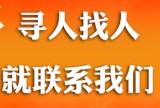 寻人找人
就联系我们